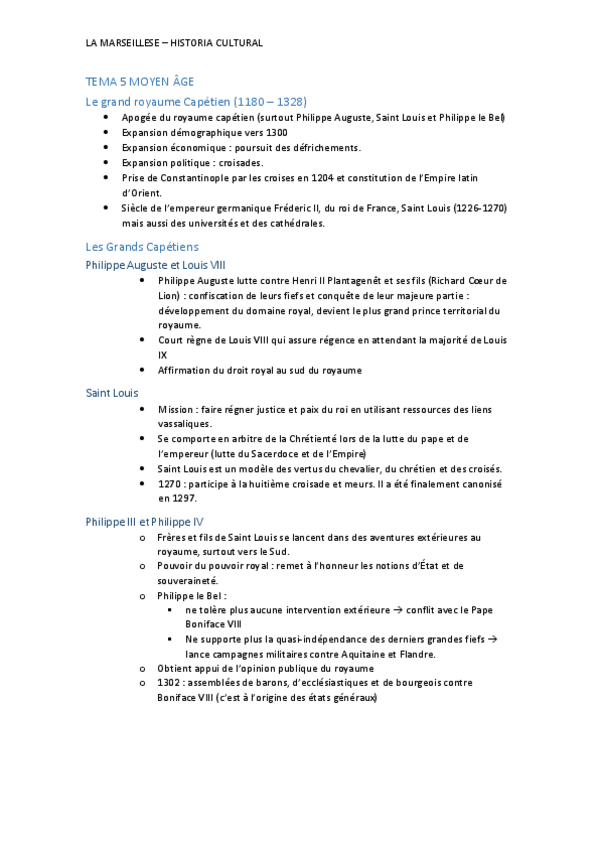 LA MARSEILLESE – HISTORIA CULTURAL

TEMA 5 MOYEN ÂGE

Le grand royaume Capétien (1180 – 1328)

- Apogée du royaume capétien (surtout Philippe Auguste, Saint Louis et Philippe le Bel)
- Expansion démographique vers 1300
- Expansion économique : poursuit des défrichements.
- Expansion politique : croisades.
- Prise de Constantinople par les croises en 1204 et constitution de l'Empire latin d'Orient.
- Siècle de l'empereur germanique Fréderic II, du roi de France, Saint Louis (1226-1270) mais aussi des universités et des cathédrales.

Les Grands Capétiens

Philippe Auguste et Louis VIII

- Philippe Auguste lutte contre Henri II Plantagenêt et ses fils (Richard Cœur de Lion) : confiscation de leurs fiefs et conquête de leur majeure partie : développement du domaine royal, devient le plus grand prince territorial du royaume.
- Court règne de Louis VIII qui assure régence en attendant la majorité de Louis IX
- Affirmation du droit royal au sud du royaume

Saint Louis

- Mission : faire régner justice et paix du roi en utilisant ressources des liens vassaliques.
- Se comporte en arbitre de la Chrétienté lors de la lutte du pape et de l'empereur (lutte du Sacerdoce et de l'Empire)
- Saint Louis est un modèle des vertus du chevalier, du chrétien et des croisés.
- 1270 : participe à la huitième croisade et meurs. Il a été finalement canonisé en 1297.

Philippe III et Philippe IV

o Frères et fils de Saint Louis se lancent dans des aventures extérieures au royaume, surtout vers le Sud.
o Pouvoir du pouvoir royal : remet à l'honneur les notions d'État et de souveraineté.
o Philippe le Bel :
  ▪ ne tolère plus aucune intervention extérieure → conflit avec le Pape Boniface VIII
  ▪ Ne supporte plus la quasi-indépendance des derniers grandes fiefs → lance campagnes militaires contre Aquitaine et Flandre.
o Obtient appui de l'opinion publique du royaume
o 1302 : assemblées de barons, d'ecclésiastiques et de bourgeois contre Boniface VIII (c'est à l'origine des états généraux)